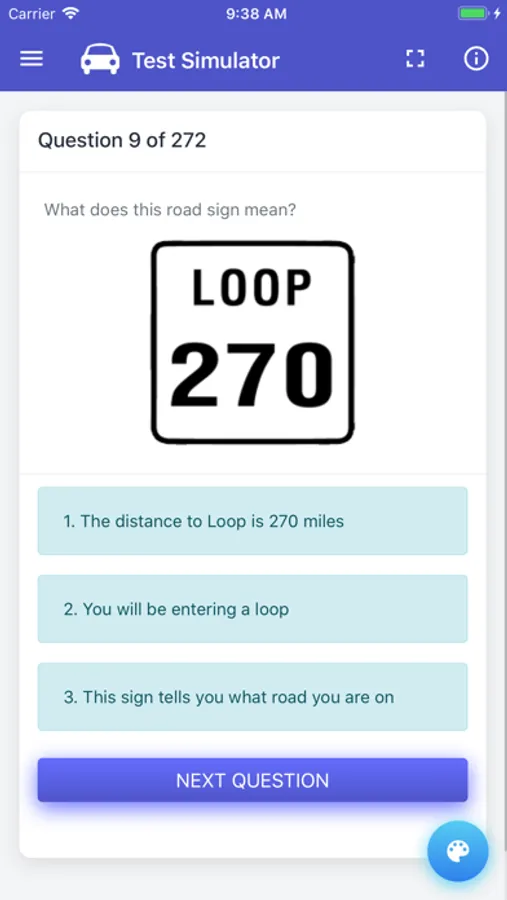 Carrier 9:38 AM

Test Simulator

Question 9 of 272

What does this road sign mean?

LOOP
270

1. The distance to Loop is 270 miles

2. You will be entering a loop

3. This sign tells you what road you are on

NEXT QUESTION